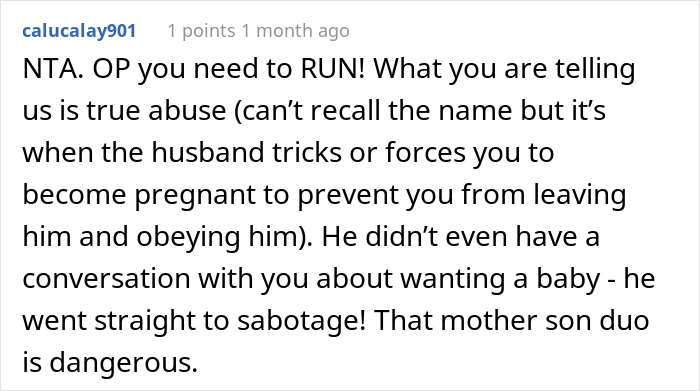 calucalay901 1 points 1 month ago

NTA. OP you need to RUN! What you are telling us is true abuse (can’t recall the name but it’s when the husband tricks or forces you to become pregnant to prevent you from leaving him and obeying him). He didn’t even have a conversation with you about wanting a baby - he went straight to sabotage! That mother son duo is dangerous.